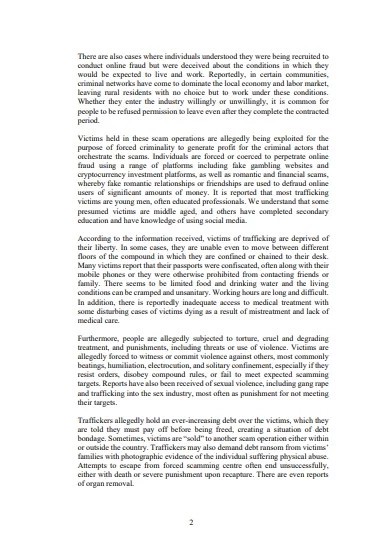 There are also cases where individuals understood they were being recruited to conduct online fraud but were deceived about the conditions in which they would be expected to live and work. Reportedly, in certain communities, criminal networks have come to dominate the local economy and labor market, leaving rural residents with no choice but to work under these conditions. Whether they enter the industry willingly or unwillingly, it is common for people to be refused permission to leave even after they complete the contracted period.

Victims held in these scam operations are allegedly being exploited for the purpose of forced criminality to generate profit for the criminal actors that orchestrate the scams. Individuals are forced or coerced to perpetrate online fraud using a range of platforms including fake gambling websites and cryptocurrency investment platforms, as well as romantic and financial scams, whereby fake romantic relationships or friendships are used to defraud online users of significant amounts of money. It is reported that most trafficking victims are young men, often educated professionals. We understand that some presumed victims are middle aged, and others have completed secondary education and have knowledge of using social media.

According to the information received, victims of trafficking are deprived of their liberty. In some cases, they are unable even to move between different floors of the compound in which they are confined or chained to their desk. Many victims report that their passports were confiscated, often along with their mobile phones or they were otherwise prohibited from contacting friends or family. There seems to be limited food and drinking water and the living conditions can be cramped and unsanitary. Working hours are long and difficult. In addition, there is reportedly inadequate access to medical treatment with some disturbing cases of victims dying as a result of mistreatment and lack of medical care.

Furthermore, people are allegedly subjected to torture, cruel and degrading treatment, and punishments, including threats or use of violence. Victims are allegedly forced to witness or commit violence against others, most commonly beatings, humiliation, electrocution, and solitary confinement, especially if they resist orders, disobey compound rules, or fail to meet expected scamming targets. Reports have also been received of sexual violence, including gang rape and trafficking into the sex industry, most often as punishment for not meeting their targets.

Traffickers allegedly hold an ever-increasing debt over the victims, which they are told they must pay off before being freed, creating a situation of debt bondage. Sometimes, victims are "sold" to another scam operation either within or outside the country. Traffickers may also demand debt ransom from victims' families with photographic evidence of the individual suffering physical abuse. Attempts to escape from forced scamming centre often end unsuccessfully, either with death or severe punishment upon recapture. There are even reports of organ removal.

2